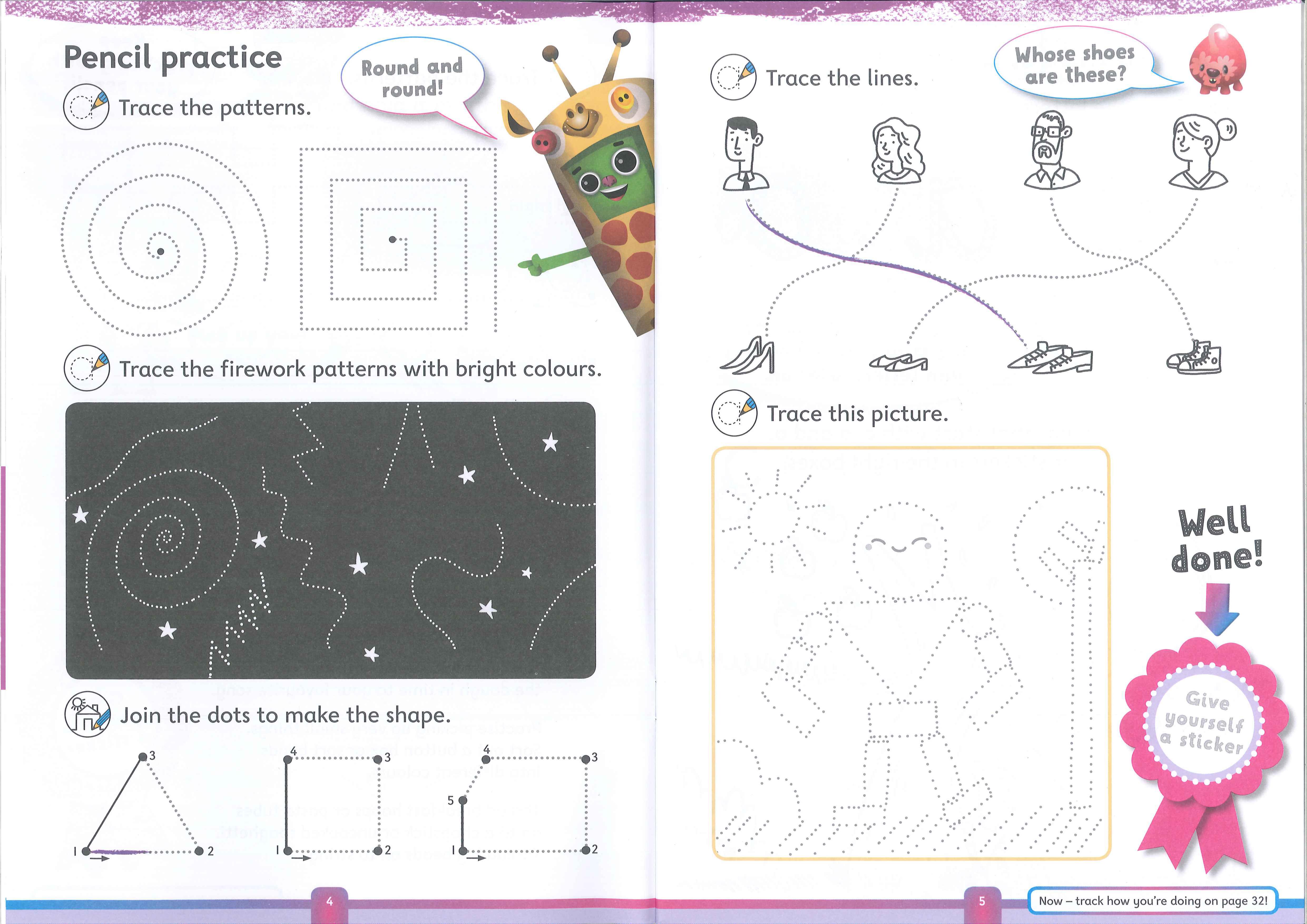 Pencil practice

Round and round!

Trace the patterns.

Trace the firework patterns with bright colours.

Join the dots to make the shape.

3
1
2

4
3
1
2

4
3
5
1
2

4

Trace the lines.

Whose shoes are these?

Trace this picture.

Well done!

Give yourself a sticker

5

Now – track how you're doing on page 32!